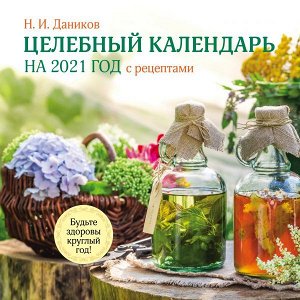 Н. И. Даников

ЦЕЛЕБНЫЙ КАЛЕНДАРЬ НА 2021 ГОД с рецептами

Будьте здоровы круглый год!